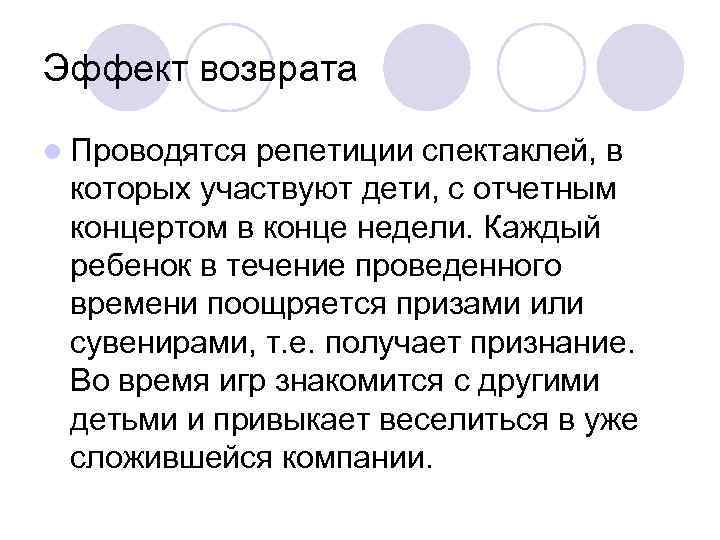 Эффект возврата

Проводятся репетиции спектаклей, в которых участвуют дети, с отчетным концертом в конце недели. Каждый ребенок в течение проведенного времени поощряется призами или сувенирами, т.е. получает признание. Во время игр знакомится с другими детьми и привыкает веселиться в уже сложившейся компании.